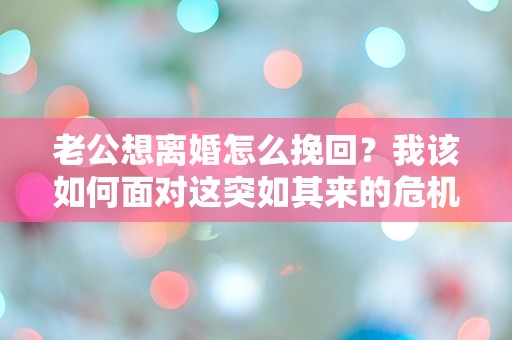 老公想离婚怎么挽回？我该如何面对这突如其来的危机